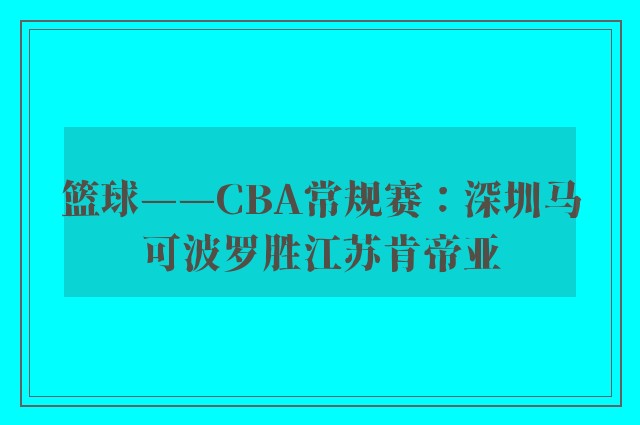 篮球——CBA常规赛：深圳马可波罗胜江苏肯帝亚